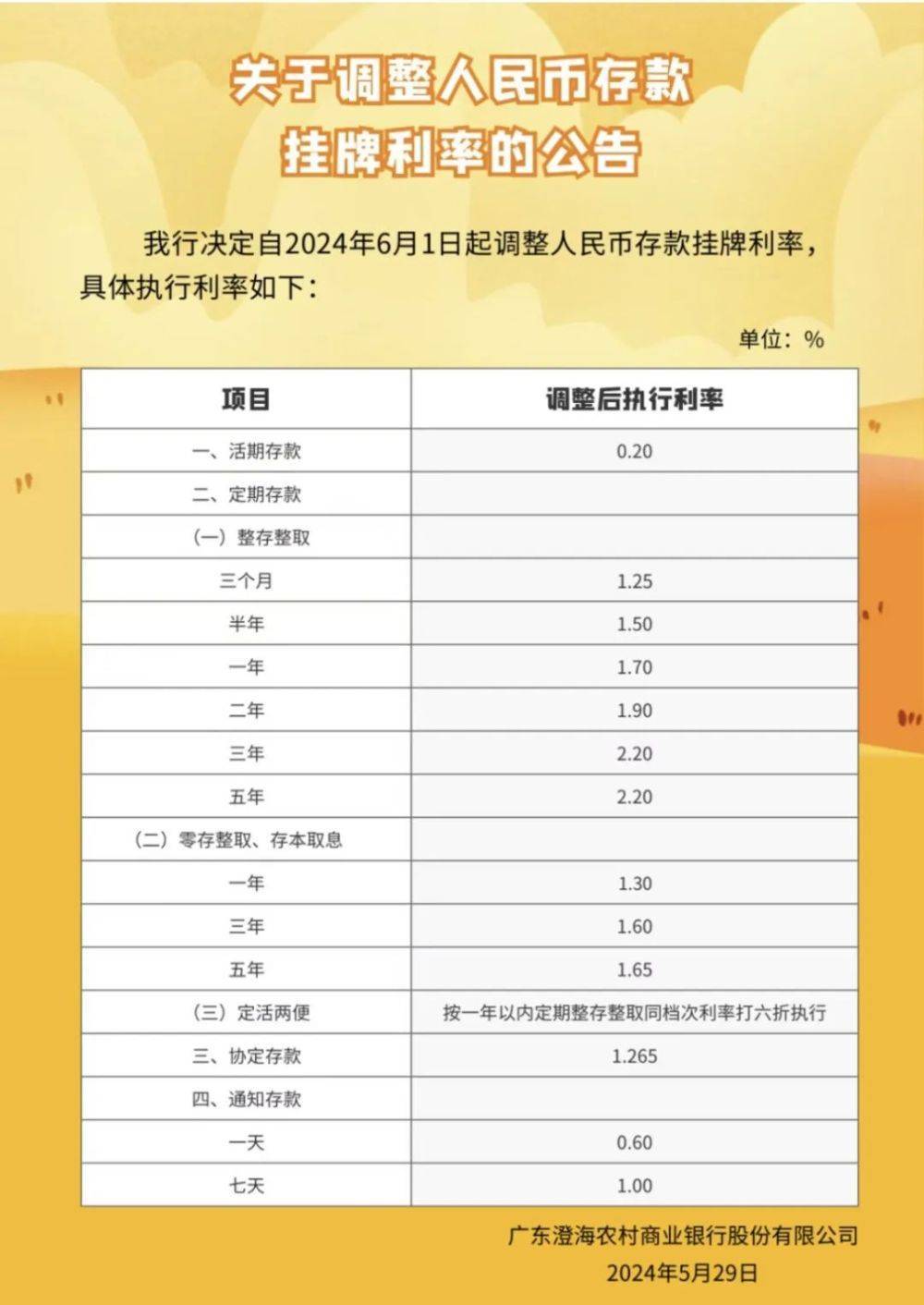 关于调整人民币存款挂牌利率的公告

我行决定自2024年6月1日起调整人民币存款挂牌利率，具体执行利率如下：

单位：%

| 项目 | 调整后执行利率 |
|---|---|
| 一、活期存款 | 0.20 |
| 二、定期存款 | |
| （一）整存整取 | |
| 三个月 | 1.25 |
| 半年 | 1.50 |
| 一年 | 1.70 |
| 二年 | 1.90 |
| 三年 | 2.20 |
| 五年 | 2.20 |
| （二）零存整取、存本取息 | |
| 一年 | 1.30 |
| 三年 | 1.60 |
| 五年 | 1.65 |
| （三）定活两便 | 按一年以内定期整存整取同档次利率打六折执行 |
| 三、协定存款 | 1.265 |
| 四、通知存款 | |
| 一天 | 0.60 |
| 七天 | 1.00 |

广东澄海农村商业银行股份有限公司
2024年5月29日